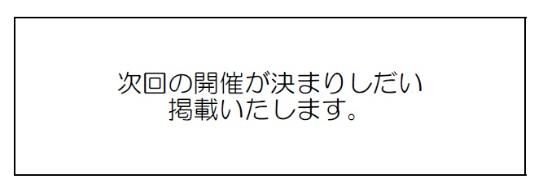 次回の開催が決まりしだい
掲載いたします。